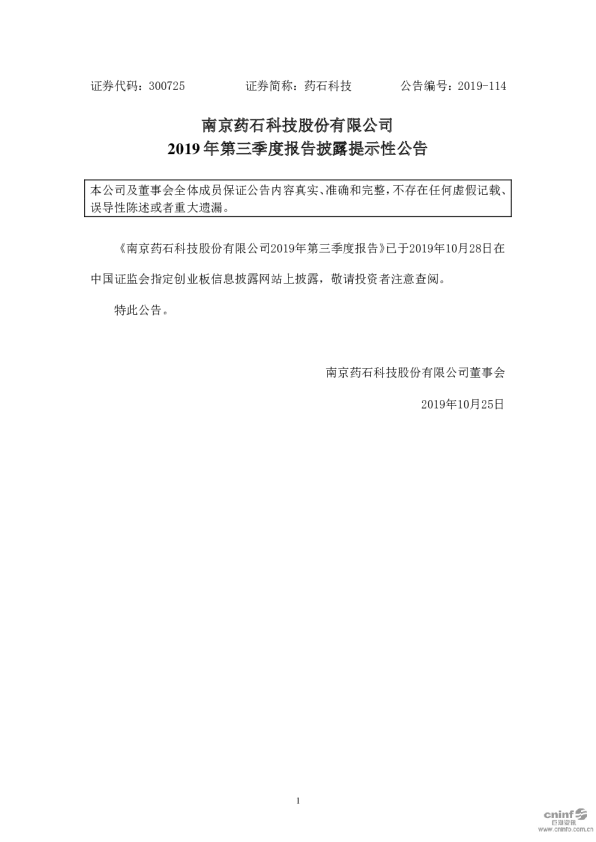 证券代码：300725　　　　证券简称：药石科技　　　　公告编号：2019-114

南京药石科技股份有限公司
2019 年第三季度报告披露提示性公告

本公司及董事会全体成员保证公告内容真实、准确和完整，不存在任何虚假记载、误导性陈述或者重大遗漏。

《南京药石科技股份有限公司2019年第三季度报告》已于2019年10月28日在中国证监会指定创业板信息披露网站上披露，敬请投资者注意查阅。

特此公告。

南京药石科技股份有限公司董事会

2019年10月25日

1

cninf 巨潮资讯 www.cninfo.com.cn